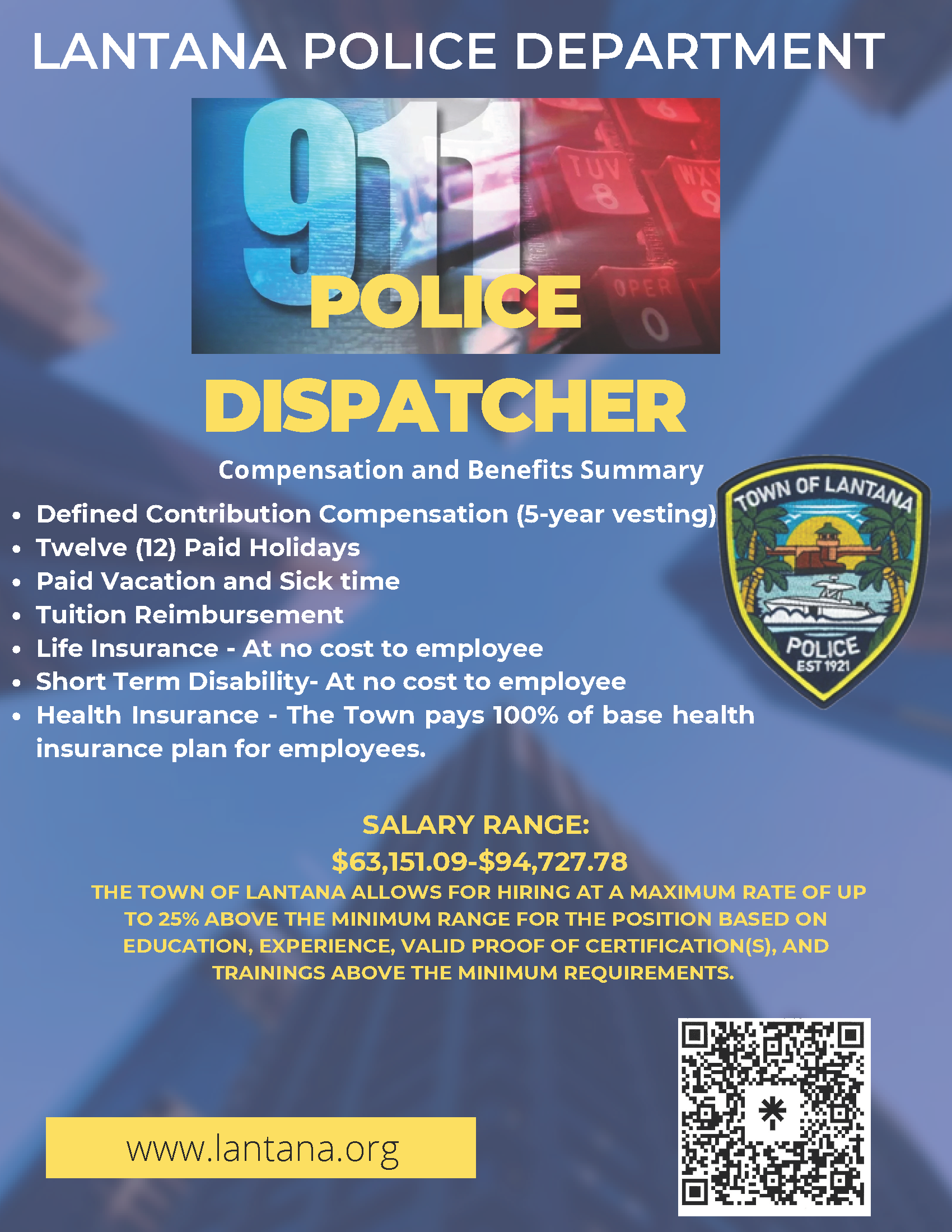 LANTANA POLICE DEPARTMENT

911

TUV 8

WXY 9

OPER 0

POLICE

DISPATCHER

Compensation and Benefits Summary

• Defined Contribution Compensation (5-year vesting)
• Twelve (12) Paid Holidays
• Paid Vacation and Sick time
• Tuition Reimbursement
• Life Insurance - At no cost to employee
• Short Term Disability- At no cost to employee
• Health Insurance - The Town pays 100% of base health insurance plan for employees.

TOWN OF LANTANA
POLICE
EST 1921

SALARY RANGE:
$63,151.09-$94,727.78

THE TOWN OF LANTANA ALLOWS FOR HIRING AT A MAXIMUM RATE OF UP TO 25% ABOVE THE MINIMUM RANGE FOR THE POSITION BASED ON EDUCATION, EXPERIENCE, VALID PROOF OF CERTIFICATION(S), AND TRAININGS ABOVE THE MINIMUM REQUIREMENTS.

www.lantana.org